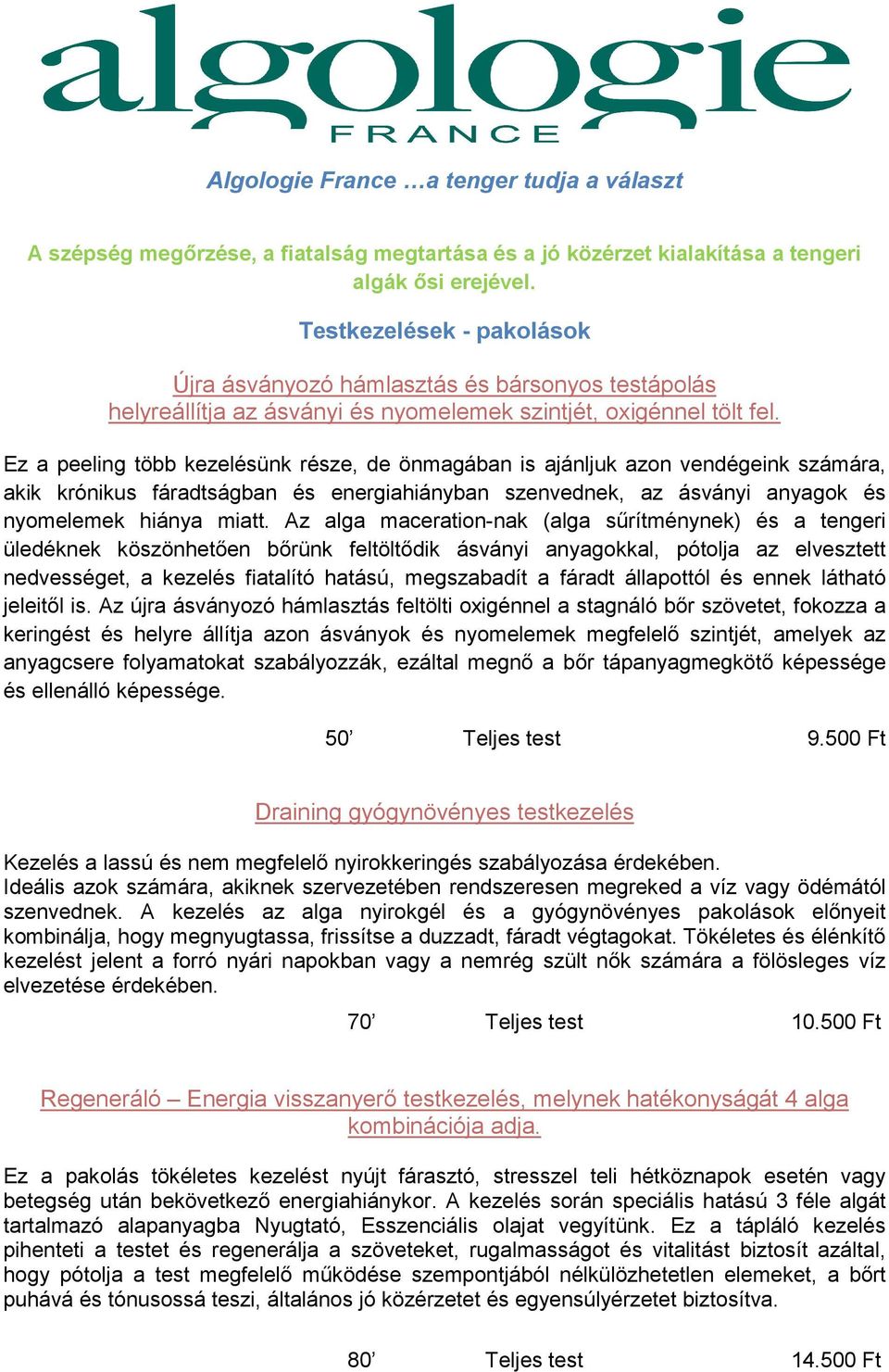 algologie
FRANCE

Algologie France …a tenger tudja a választ

A szépség megőrzése, a fiatalság megtartása és a jó közérzet kialakítása a tengeri algák ősi erejével.

Testkezelések - pakolások

Újra ásványozó hámlasztás és bársonyos testápolás
helyreállítja az ásványi és nyomelemek szintjét, oxigénnel tölt fel.

Ez a peeling több kezelésünk része, de önmagában is ajánljuk azon vendégeink számára, akik krónikus fáradtságban és energiahiányban szenvednek, az ásványi anyagok és nyomelemek hiánya miatt. Az alga maceration-nak (alga sűrítménynek) és a tengeri üledéknek köszönhetően bőrünk feltöltődik ásványi anyagokkal, pótolja az elvesztett nedvességet, a kezelés fiatalító hatású, megszabadít a fáradt állapottól és ennek látható jeleitől is. Az újra ásványozó hámlasztás feltölti oxigénnel a stagnáló bőr szövetet, fokozza a keringést és helyre állítja azon ásványok és nyomelemek megfelelő szintjét, amelyek az anyagcsere folyamatokat szabályozzák, ezáltal megnő a bőr tápanyagmegkötő képessége és ellenálló képessége.

50’ Teljes test 9.500 Ft

Draining gyógynövényes testkezelés

Kezelés a lassú és nem megfelelő nyirokkeringés szabályozása érdekében.
Ideális azok számára, akiknek szervezetében rendszeresen megreked a víz vagy ödémától szenvednek. A kezelés az alga nyirokgél és a gyógynövényes pakolások előnyeit kombinálja, hogy megnyugtassa, frissítse a duzzadt, fáradt végtagokat. Tökéletes és élénkítő kezelést jelent a forró nyári napokban vagy a nemrég szült nők számára a fölösleges víz elvezetése érdekében.

70’ Teljes test 10.500 Ft

Regeneráló – Energia visszanyerő testkezelés, melynek hatékonyságát 4 alga kombinációja adja.

Ez a pakolás tökéletes kezelést nyújt fárasztó, stresszel teli hétköznapok esetén vagy betegség után bekövetkező energiahiánykor. A kezelés során speciális hatású 3 féle algát tartalmazó alapanyagba Nyugtató, Esszenciális olajat vegyítünk. Ez a tápláló kezelés pihenteti a testet és regenerálja a szöveteket, rugalmasságot és vitalitást biztosít azáltal, hogy pótolja a test megfelelő működése szempontjából nélkülözhetetlen elemeket, a bőrt puhává és tónusossá teszi, általános jó közérzetet és egyensúlyérzetet biztosítva.

80’ Teljes test 14.500 Ft